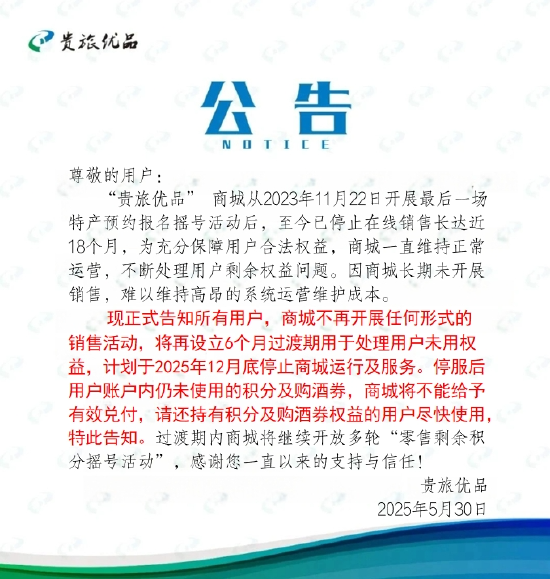 贵旅优品

公告
NOTICE

尊敬的用户：

“贵旅优品” 商城从2023年11月22日开展最后一场特产预约报名摇号活动后，至今已停止在线销售长达近18个月，为充分保障用户合法权益，商城一直维持正常运营，不断处理用户剩余权益问题。因商城长期未开展销售，难以维持高昂的系统运营维护成本。

现正式告知所有用户，商城不再开展任何形式的销售活动，将再设立6个月过渡期用于处理用户未用权益，计划于2025年12月底停止商城运行及服务。停服后用户账户内仍未使用的积分及购酒券，商城将不能给予有效兑付，请还持有积分及购酒券权益的用户尽快使用，特此告知。过渡期内商城将继续开放多轮“零售剩余积分摇号活动”，感谢您一直以来的支持与信任！

贵旅优品
2025年5月30日